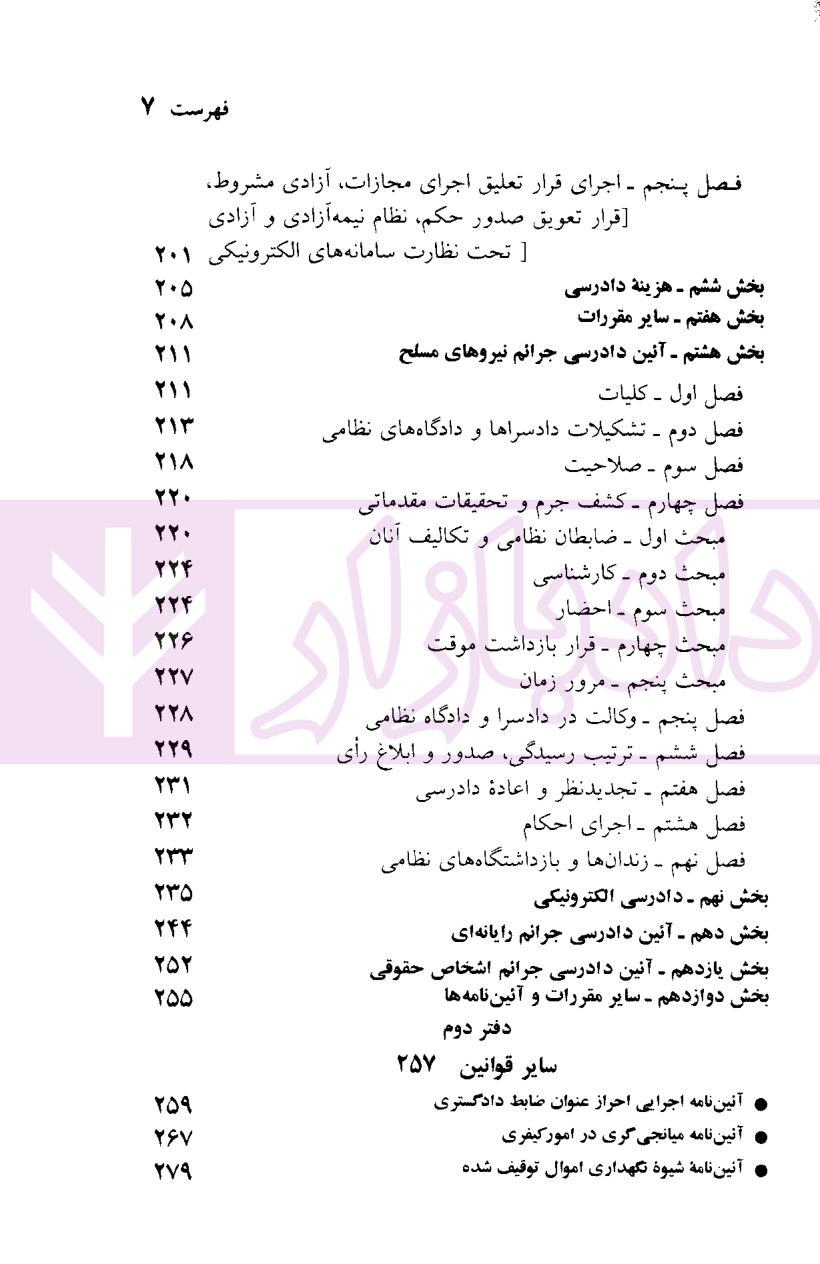 فهرست ۷

فصل پنجم ـ اجرای قرار تعلیق اجرای مجازات، آزادی مشروط، [قرار تعویق صدور حکم، نظام نیمه‌آزادی و آزادی [ تحت نظارت سامانه‌های الکترونیکی ۲۰۱

بخش ششم ـ هزینهٔ دادرسی ۲۰۵
بخش هفتم ـ سایر مقررات ۲۰۸
بخش هشتم ـ آئین دادرسی جرائم نیروهای مسلح ۲۱۱
فصل اول ـ کلیات ۲۱۱
فصل دوم ـ تشکیلات دادسراها و دادگاه‌های نظامی ۲۱۳
فصل سوم ـ صلاحیت ۲۱۸
فصل چهارم ـ کشف جرم و تحقیقات مقدماتی ۲۲۰
مبحث اول ـ ضابطان نظامی و تکالیف آنان ۲۲۰
مبحث دوم ـ کارشناسی ۲۲۴
مبحث سوم ـ احضار ۲۲۴
مبحث چهارم ـ قرار بازداشت موقت ۲۲۶
مبحث پنجم ـ مرور زمان ۲۲۷
فصل پنجم ـ وکالت در دادسرا و دادگاه نظامی ۲۲۸
فصل ششم ـ ترتیب رسیدگی، صدور و ابلاغ رأی ۲۲۹
فصل هفتم ـ تجدیدنظر و اعادهٔ دادرسی ۲۳۱
فصل هشتم ـ اجرای احکام ۲۳۲
فصل نهم ـ زندان‌ها و بازداشتگاه‌های نظامی ۲۳۳
بخش نهم ـ دادرسی الکترونیکی ۲۳۵
بخش دهم ـ آئین دادرسی جرائم رایانه‌ای ۲۴۴
بخش یازدهم ـ آئین دادرسی جرائم اشخاص حقوقی ۲۵۲
بخش دوازدهم ـ سایر مقررات و آئین‌نامه‌ها ۲۵۵

دفتر دوم
سایر قوانین ۲۵۷

● آئین‌نامه اجرایی احراز عنوان ضابط دادگستری ۲۵۹
● آئین‌نامه میانجی‌گری در امورکیفری ۲۶۷
● آئین‌نامه شیوهٔ نگهداری اموال توقیف شده ۲۷۹